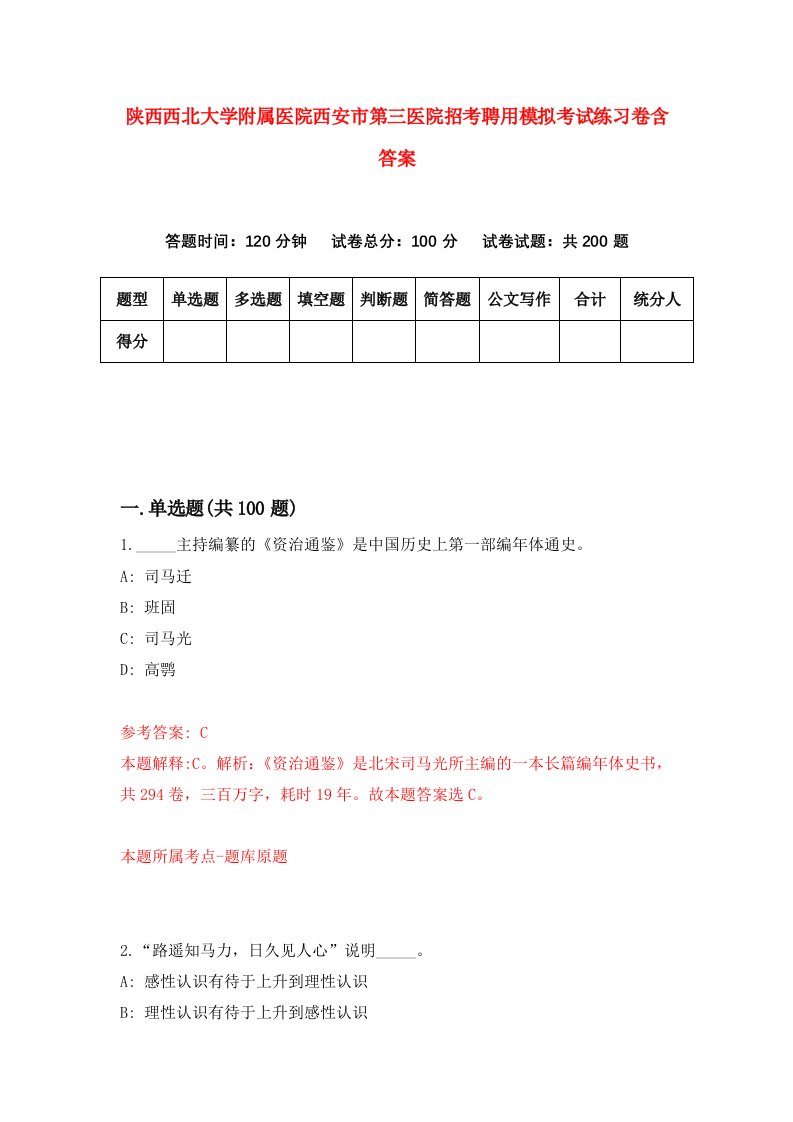 陕西西北大学附属医院西安市第三医院招考聘用模拟考试练习卷含答案

答题时间：120 分钟　试卷总分：100 分　试卷试题：共 200 题

| 题型 | 单选题 | 多选题 | 填空题 | 判断题 | 简答题 | 公文写作 | 合计 | 统分人 |
|---|---|---|---|---|---|---|---|---|
| 得分 | | | | | | | | |

一.单选题(共 100 题)

1._____主持编纂的《资治通鉴》是中国历史上第一部编年体通史。
A: 司马迁
B: 班固
C: 司马光
D: 高鹗

参考答案: C
本题解释:C。解析:《资治通鉴》是北宋司马光所主编的一本长篇编年体史书，共 294 卷，三百万字，耗时 19 年。故本题答案选 C。

本题所属考点-题库原题

2.“路遥知马力，日久见人心”说明_____。
A: 感性认识有待于上升到理性认识
B: 理性认识有待于上升到感性认识